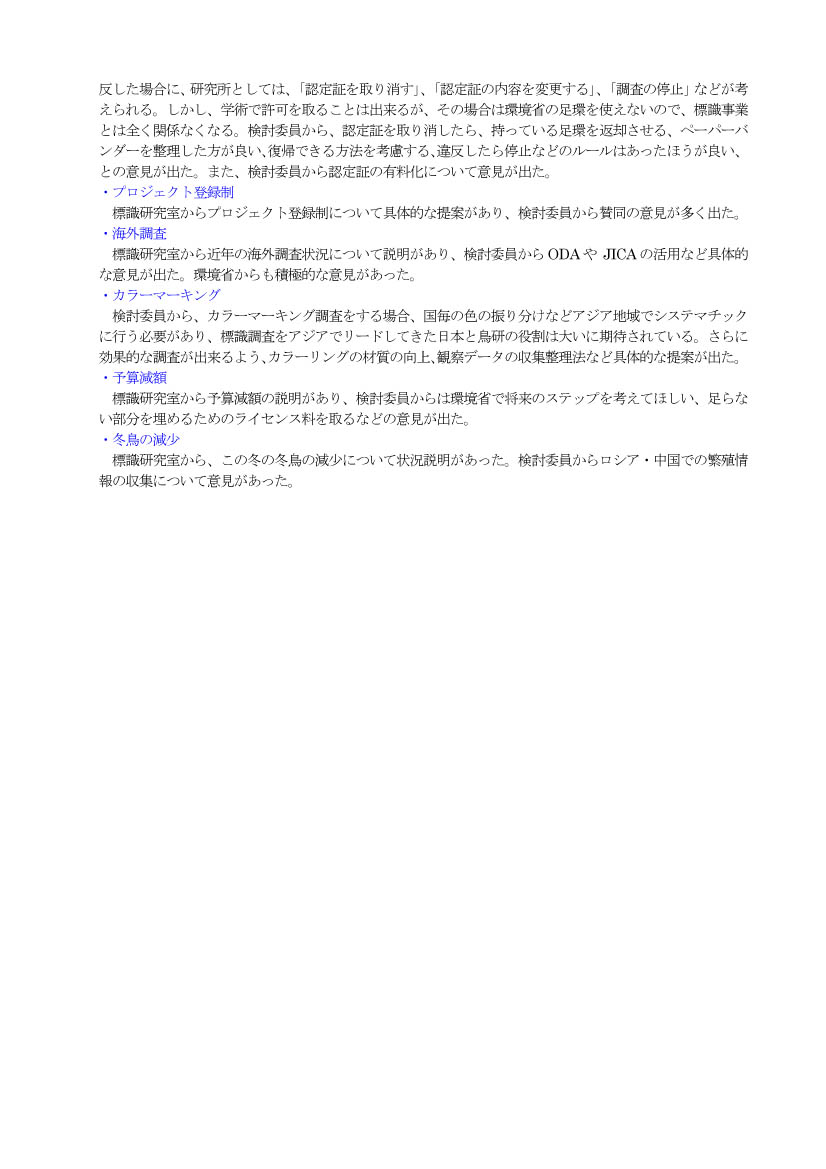 反した場合に、研究所としては、「認定証を取り消す」、「認定証の内容を変更する」、「調査の停止」などが考えられる。しかし、学術で許可を取ることは出来るが、その場合は環境省の足環を使えないので、標識事業とは全く関係なくなる。検討委員から、認定証を取り消したら、持っている足環を返却させる、ペーパーバンダーを整理した方が良い、復帰できる方法を考慮する、違反したら停止などのルールはあったほうが良い、との意見が出た。また、検討委員から認定証の有料化について意見が出た。

・プロジェクト登録制

標識研究室からプロジェクト登録制について具体的な提案があり、検討委員から賛同の意見が多く出た。

・海外調査

標識研究室から近年の海外調査状況について説明があり、検討委員から ODA や JICA の活用など具体的な意見が出た。環境省からも積極的な意見があった。

・カラーマーキング

検討委員から、カラーマーキング調査をする場合、国毎の色の振り分けなどアジア地域でシステマチックに行う必要があり、標識調査をアジアでリードしてきた日本と鳥研の役割は大いに期待されている。さらに効果的な調査が出来るよう、カラーリングの材質の向上、観察データの収集整理法など具体的な提案が出た。

・予算減額

標識研究室から予算減額の説明があり、検討委員からは環境省で将来のステップを考えてほしい、足らない部分を埋めるためのライセンス料を取るなどの意見が出た。

・冬鳥の減少

標識研究室から、この冬の冬鳥の減少について状況説明があった。検討委員からロシア・中国での繁殖情報の収集について意見があった。